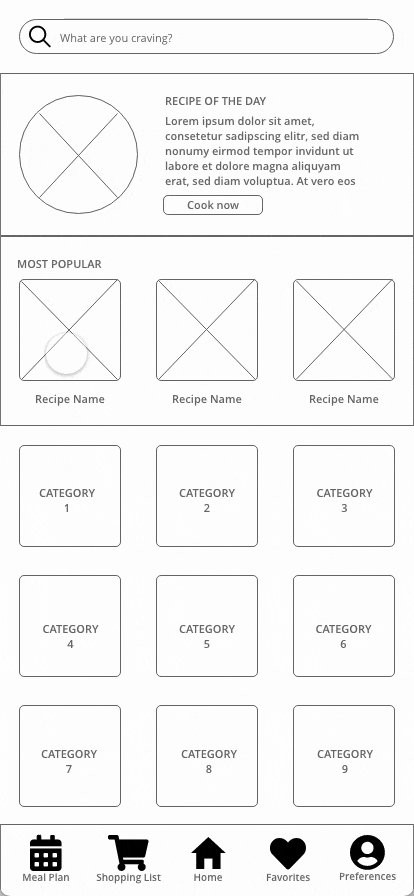 What are you craving?

RECIPE OF THE DAY

Lorem ipsum dolor sit amet, consetetur sadipscing elitr, sed diam nonumy eirmod tempor invidunt ut labore et dolore magna aliquyam erat, sed diam voluptua. At vero eos

Cook now

MOST POPULAR

Recipe Name

Recipe Name

Recipe Name

CATEGORY 1

CATEGORY 2

CATEGORY 3

CATEGORY 4

CATEGORY 5

CATEGORY 6

CATEGORY 7

CATEGORY 8

CATEGORY 9

Meal Plan

Shopping List

Home

Favorites

Preferences